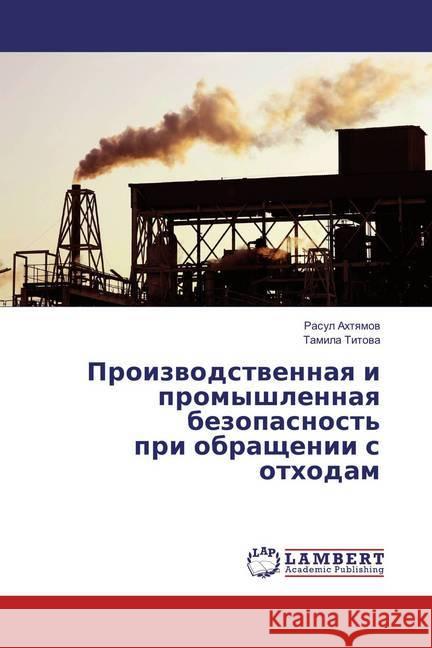 Расул Ахтямов
Тамила Титова

Производственная и промышленная безопасность при обращении с отходам

LAP LAMBERT Academic Publishing